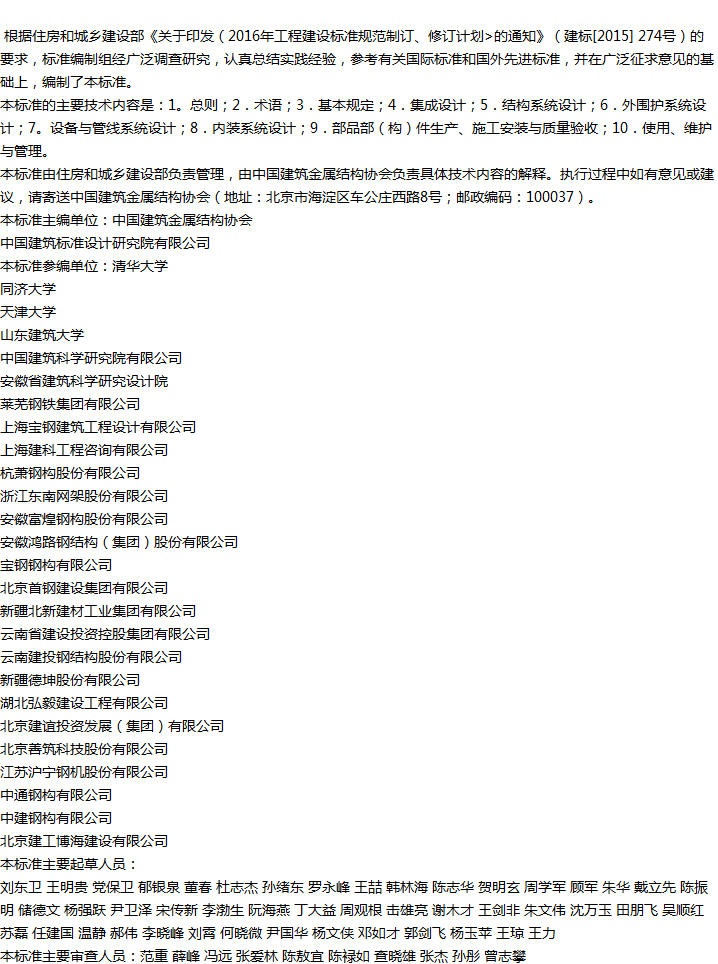 根据住房和城乡建设部《关于印发（2016年工程建设标准规范制订、修订计划>的通知》（建标[2015] 274号）的要求，标准编制组经广泛调查研究，认真总结实践经验，参考有关国际标准和国外先进标准，并在广泛征求意见的基础上，编制了本标准。

本标准的主要技术内容是：1。总则；2．术语；3．基本规定；4．集成设计；5．结构系统设计；6．外围护系统设计；7。设备与管线系统设计；8．内装系统设计；9．部品部（构）件生产、施工安装与质量验收；10．使用、维护与管理。

本标准由住房和城乡建设部负责管理，由中国建筑金属结构协会负责具体技术内容的解释。执行过程中如有意见或建议，请寄送中国建筑金属结构协会（地址：北京市海淀区车公庄西路8号；邮政编码：100037）。

本标准主编单位：中国建筑金属结构协会
中国建筑标准设计研究院有限公司
本标准参编单位：清华大学
同济大学
天津大学
山东建筑大学
中国建筑科学研究院有限公司
安徽省建筑科学研究设计院
莱芜钢铁集团有限公司
上海宝钢建筑工程设计有限公司
上海建科工程咨询有限公司
杭萧钢构股份有限公司
浙江东南网架股份有限公司
安徽富煌钢构股份有限公司
安徽鸿路钢结构（集团）股份有限公司
宝钢钢构有限公司
北京首钢建设集团有限公司
新疆北新建材工业集团有限公司
云南省建设投资控股集团有限公司
云南建投钢结构股份有限公司
新疆德坤股份有限公司
湖北弘毅建设工程有限公司
北京建谊投资发展（集团）有限公司
北京善筑科技股份有限公司
江苏沪宁钢机股份有限公司
中通钢构有限公司
中建钢构有限公司
北京建工博海建设有限公司
本标准主要起草人员：
刘东卫 王明贵 党保卫 郁银泉 董春 杜志杰 孙绪东 罗永峰 王喆 韩林海 陈志华 贺明玄 周学军 顾军 朱华 戴立先 陈振明 储德文 杨强跃 尹卫泽 宋传新 李渤生 阮海燕 丁大益 周观根 击雄亮 谢木才 王剑非 朱文伟 沈万玉 田朋飞 吴顺红 苏磊 任建国 温静 郝伟 李晓峰 刘霄 何晓微 尹国华 杨文侠 邓如才 郭剑飞 杨玉苹 王琼 王力
本标准主要审查人员：范重 薛峰 冯远 张爱林 陈敖宜 陈禄如 查晓雄 张杰 孙彤 曾志攀